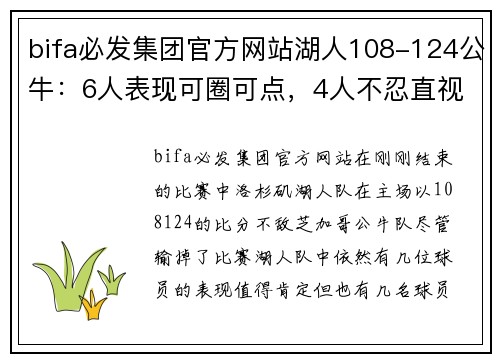 bifa必发集团官方网站湖人108-124公牛：6人表现可圈可点，4人不忍直视

bifa必发集团官方网站在刚刚结束的比赛中洛杉矶湖人队在主场以108124的比分不敌芝加哥公牛队尽管输掉了比赛湖人队中依然有几位球员的表现值得肯定但也有几名球员